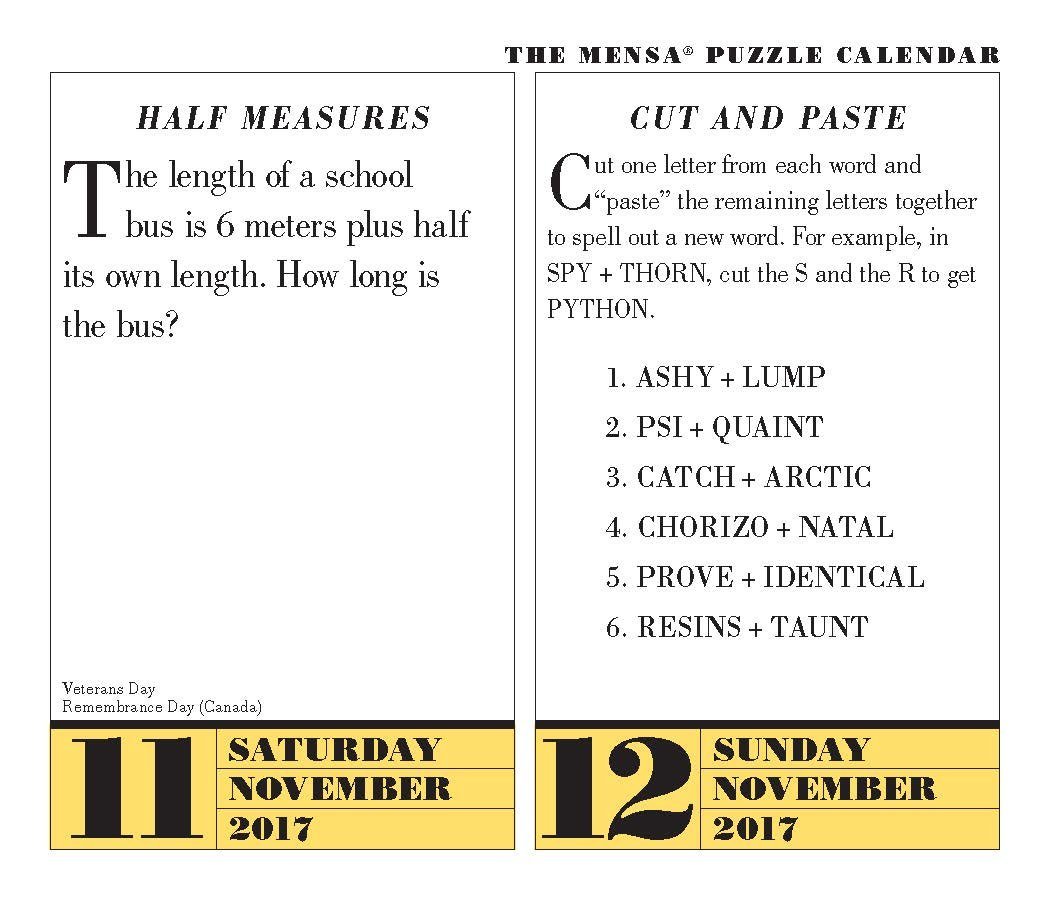 THE MENSA® PUZZLE CALENDAR

HALF MEASURES

The length of a school bus is 6 meters plus half its own length. How long is the bus?

Veterans Day
Remembrance Day (Canada)

11 SATURDAY
NOVEMBER
2017

CUT AND PASTE

Cut one letter from each word and "paste" the remaining letters together to spell out a new word. For example, in SPY + THORN, cut the S and the R to get PYTHON.

1. ASHY + LUMP
2. PSI + QUAINT
3. CATCH + ARCTIC
4. CHORIZO + NATAL
5. PROVE + IDENTICAL
6. RESINS + TAUNT

12 SUNDAY
NOVEMBER
2017